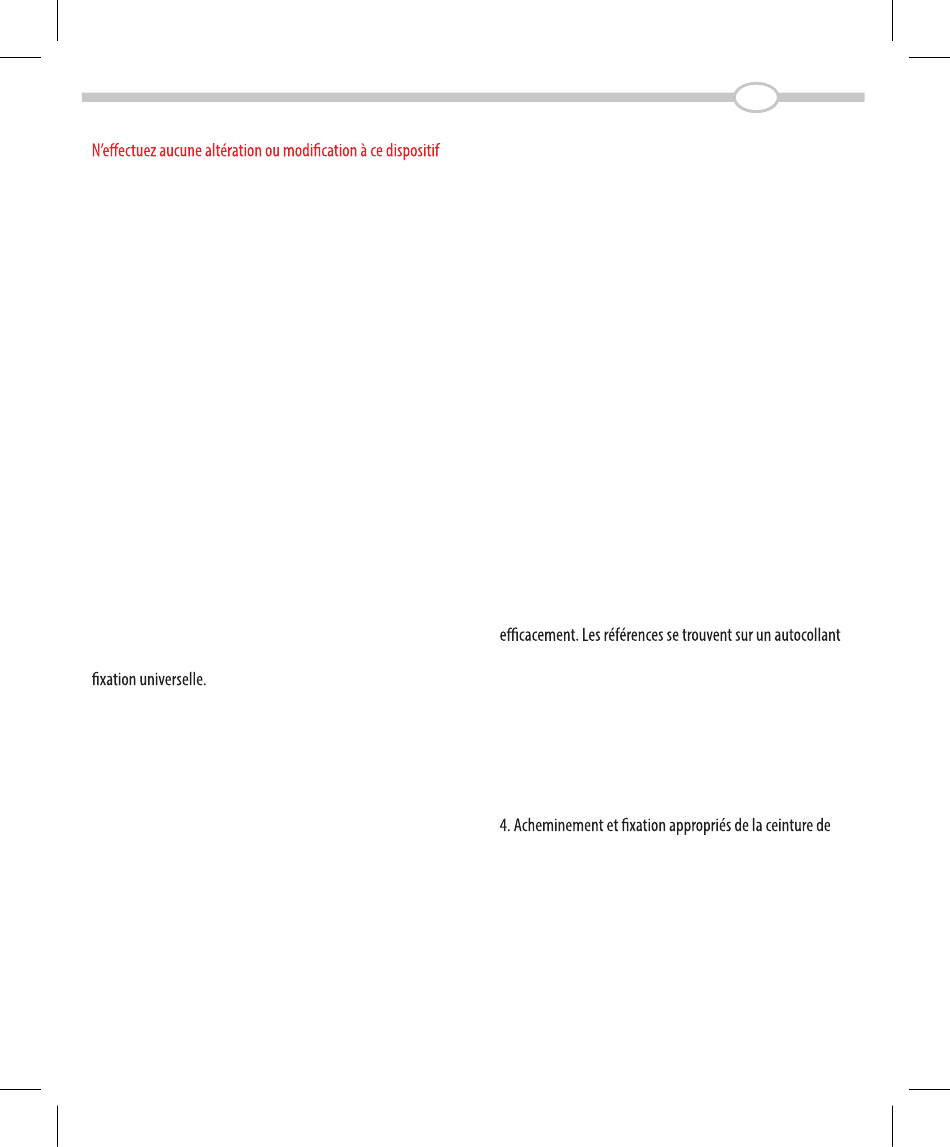 N'effectuez aucune altération ou modification à ce dispositif

fixation universelle.

efficacement. Les références se trouvent sur un autocollant

4. Acheminement et fixation appropriés de la ceinture de